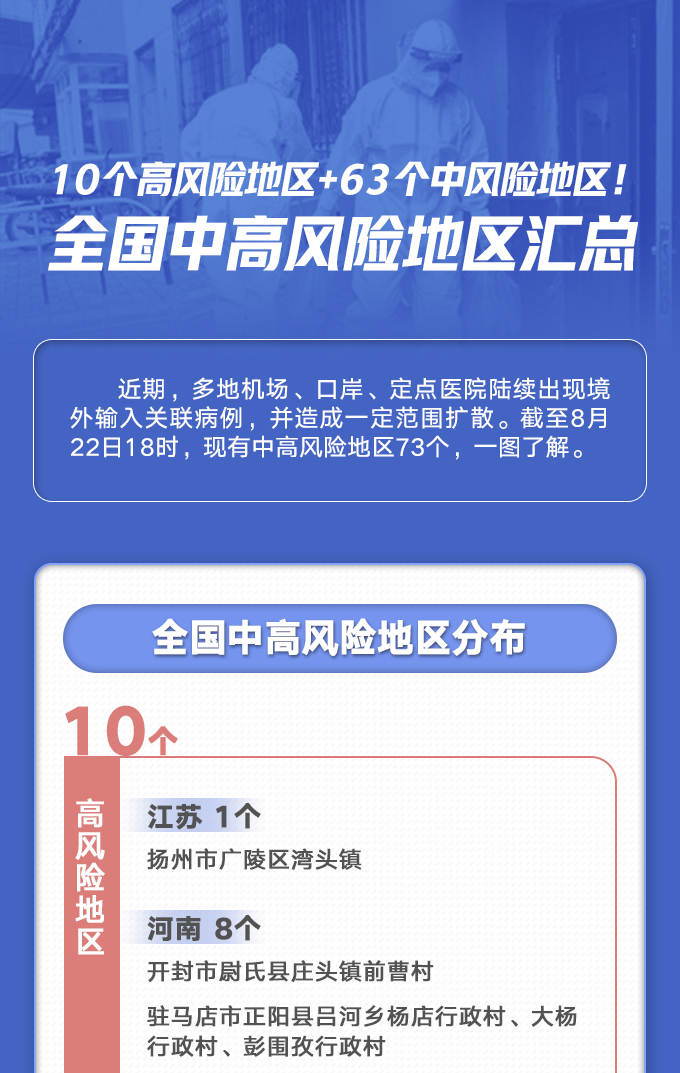 10个高风险地区+63个中风险地区！
全国中高风险地区汇总

近期，多地机场、口岸、定点医院陆续出现境外输入关联病例，并造成一定范围扩散。截至8月22日18时，现有中高风险地区73个，一图了解。

全国中高风险地区分布

10个

高风险地区

江苏 1个

扬州市广陵区湾头镇

河南 8个

开封市尉氏县庄头镇前曹村

驻马店市正阳县吕河乡杨店行政村、大杨行政村、彭围孜行政村